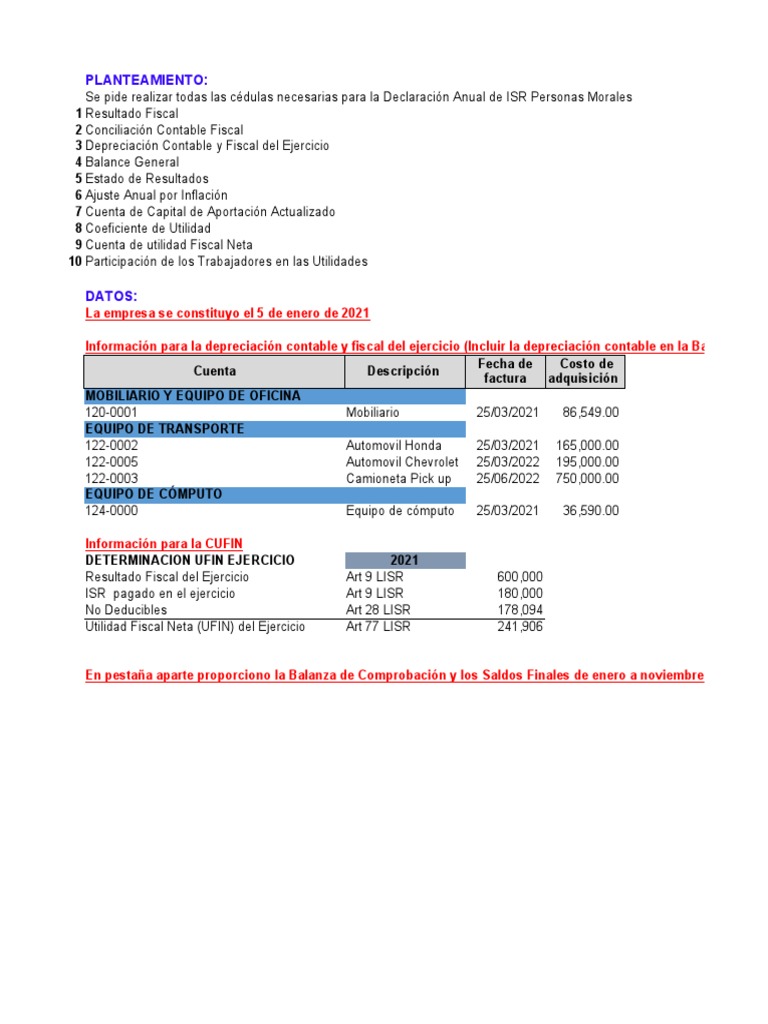 PLANTEAMIENTO:
Se pide realizar todas las cédulas necesarias para la Declaración Anual de ISR Personas Morales
1 Resultado Fiscal
2 Conciliación Contable Fiscal
3 Depreciación Contable y Fiscal del Ejercicio
4 Balance General
5 Estado de Resultados
6 Ajuste Anual por Inflación
7 Cuenta de Capital de Aportación Actualizado
8 Coeficiente de Utilidad
9 Cuenta de utilidad Fiscal Neta
10 Participación de los Trabajadores en las Utilidades

DATOS:
La empresa se constituyo el 5 de enero de 2021

Información para la depreciación contable y fiscal del ejercicio (Incluir la depreciación contable en la Ba

| Cuenta | Descripción | Fecha de factura | Costo de adquisición |
|---|---|---|---|
| MOBILIARIO Y EQUIPO DE OFICINA | | | |
| 120-0001 | Mobiliario | 25/03/2021 | 86,549.00 |
| EQUIPO DE TRANSPORTE | | | |
| 122-0002 | Automovil Honda | 25/03/2021 | 165,000.00 |
| 122-0005 | Automovil Chevrolet | 25/03/2022 | 195,000.00 |
| 122-0003 | Camioneta Pick up | 25/06/2022 | 750,000.00 |
| EQUIPO DE CÓMPUTO | | | |
| 124-0000 | Equipo de cómputo | 25/03/2021 | 36,590.00 |

Información para la CUFIN

| DETERMINACION UFIN EJERCICIO | 2021 | |
|---|---|---|
| Resultado Fiscal del Ejercicio | Art 9 LISR | 600,000 |
| ISR pagado en el ejercicio | Art 9 LISR | 180,000 |
| No Deducibles | Art 28 LISR | 178,094 |
| Utilidad Fiscal Neta (UFIN) del Ejercicio | Art 77 LISR | 241,906 |

En pestaña aparte proporciono la Balanza de Comprobación y los Saldos Finales de enero a noviembre